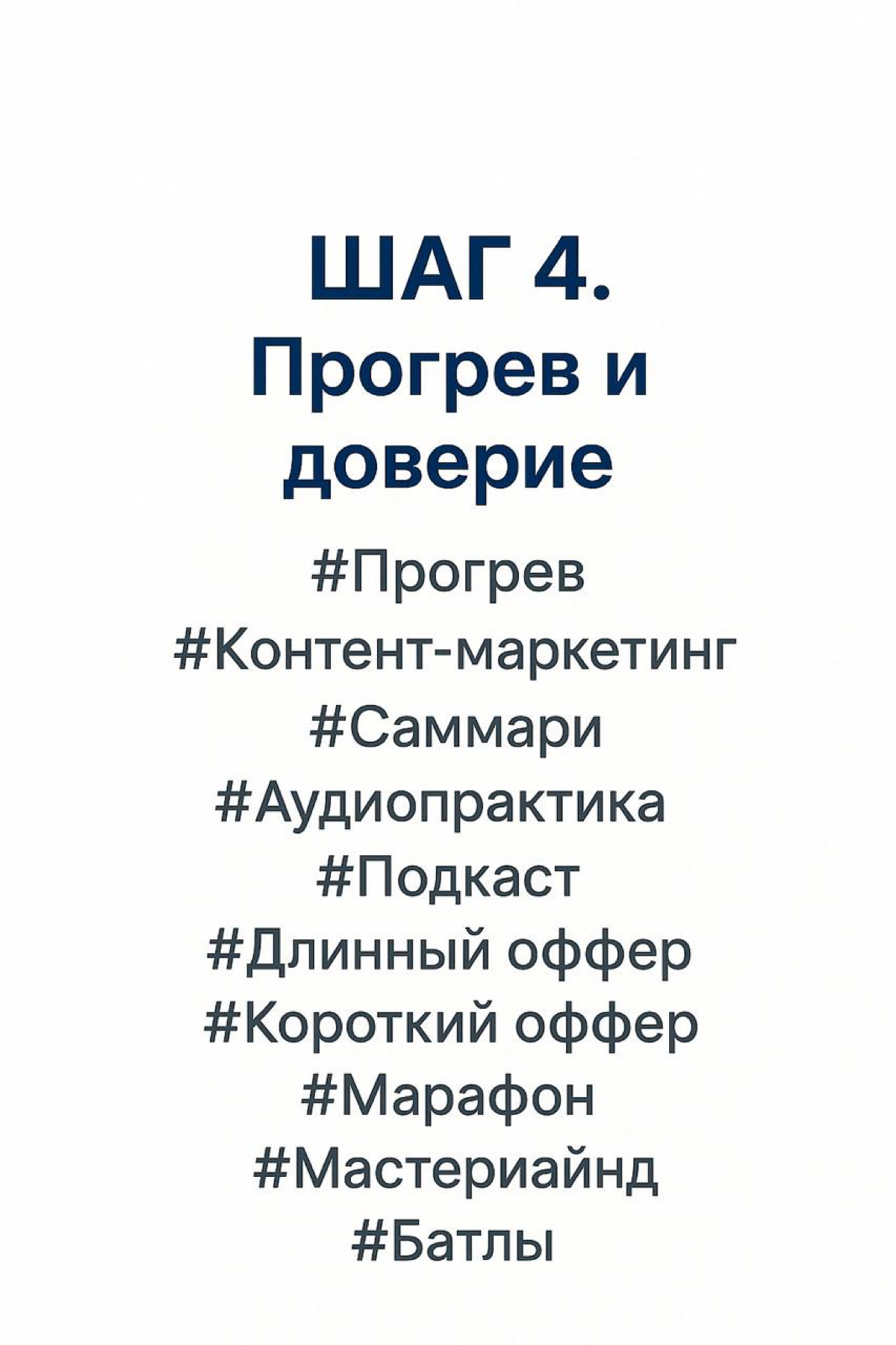 ШАГ 4.
Прогрев и доверие

#Прогрев
#Контент-маркетинг
#Саммари
#Аудиопрактика
#Подкаст
#Длинный оффер
#Короткий оффер
#Марафон
#Мастериайнд
#Батлы